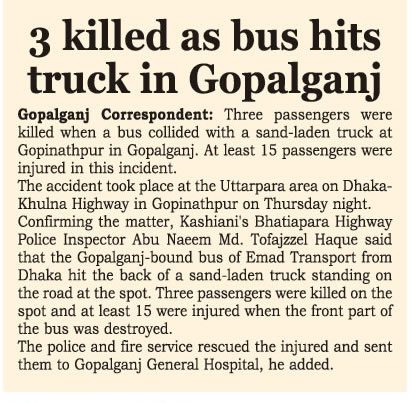 3 killed as bus hits truck in Gopalganj

Gopalganj Correspondent: Three passengers were killed when a bus collided with a sand-laden truck at Gopinathpur in Gopalganj. At least 15 passengers were injured in this incident.

The accident took place at the Uttarpara area on Dhaka-Khulna Highway in Gopinathpur on Thursday night.

Confirming the matter, Kashiani's Bhatiapara Highway Police Inspector Abu Naeem Md. Tofajzzel Haque said that the Gopalganj-bound bus of Emad Transport from Dhaka hit the back of a sand-laden truck standing on the road at the spot. Three passengers were killed on the spot and at least 15 were injured when the front part of the bus was destroyed.

The police and fire service rescued the injured and sent them to Gopalganj General Hospital, he added.